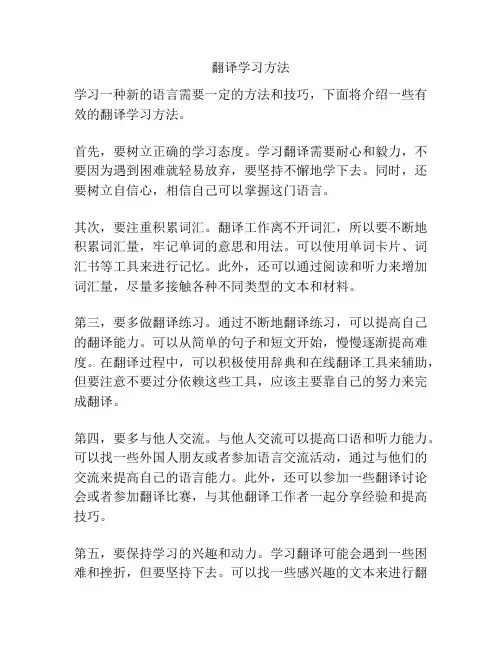 翻译学习方法

学习一种新的语言需要一定的方法和技巧，下面将介绍一些有效的翻译学习方法。

首先，要树立正确的学习态度。学习翻译需要耐心和毅力，不要因为遇到困难就轻易放弃，要坚持不懈地学下去。同时，还要树立自信心，相信自己可以掌握这门语言。

其次，要注重积累词汇。翻译工作离不开词汇，所以要不断地积累词汇量，牢记单词的意思和用法。可以使用单词卡片、词汇书等工具来进行记忆。此外，还可以通过阅读和听力来增加词汇量，尽量多接触各种不同类型的文本和材料。

第三，要多做翻译练习。通过不断地翻译练习，可以提高自己的翻译能力。可以从简单的句子和短文开始，慢慢逐渐提高难度。在翻译过程中，可以积极使用辞典和在线翻译工具来辅助，但要注意不要过分依赖这些工具，应该主要靠自己的努力来完成翻译。

第四，要多与他人交流。与他人交流可以提高口语和听力能力。可以找一些外国人朋友或者参加语言交流活动，通过与他们的交流来提高自己的语言能力。此外，还可以参加一些翻译讨论会或者参加翻译比赛，与其他翻译工作者一起分享经验和提高技巧。

第五，要保持学习的兴趣和动力。学习翻译可能会遇到一些困难和挫折，但要坚持下去。可以找一些感兴趣的文本来进行翻